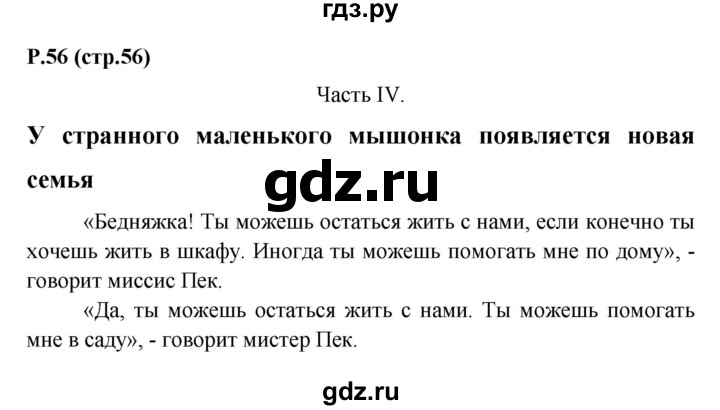 гдз.ру

P.56 (стр.56)

Часть IV.

У странного маленького мышонка появляется новая семья

gdz.ru

«Бедняжка! Ты можешь остаться жить с нами, если конечно ты хочешь жить в шкафу. Иногда ты можешь помогать мне по дому», - говорит миссис Пек.

«Да, ты можешь остаться жить с нами. Ты можешь помогать мне в саду», - говорит мистер Пек.

gdz.ru